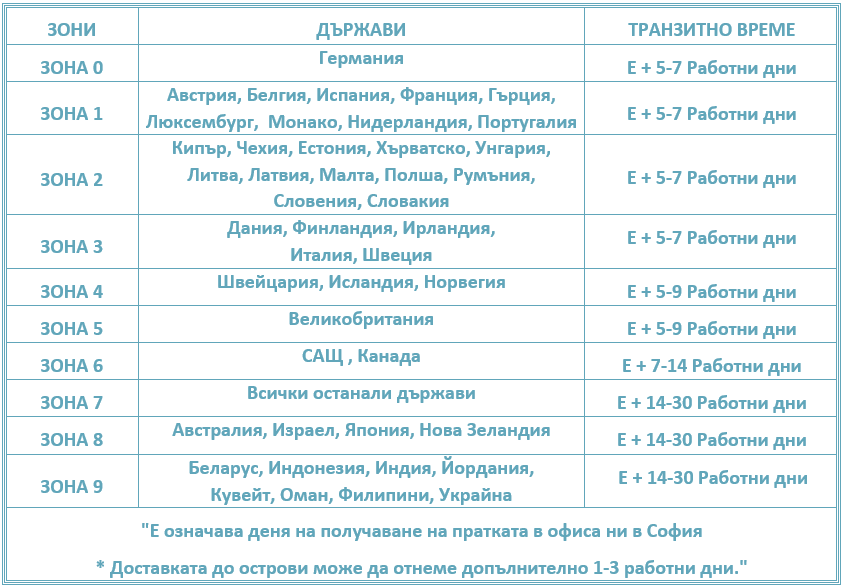 | ЗОНИ | ДЪРЖАВИ | ТРАНЗИТНО ВРЕМЕ |
|---|---|---|
| ЗОНА 0 | Германия | Е + 5-7 Работни дни |
| ЗОНА 1 | Австрия, Белгия, Испания, Франция, Гърция, Люксембург, Монако, Нидерландия, Португалия | Е + 5-7 Работни дни |
| ЗОНА 2 | Кипър, Чехия, Естония, Хърватско, Унгария, Литва, Латвия, Малта, Полша, Румъния, Словения, Словакия | Е + 5-7 Работни дни |
| ЗОНА 3 | Дания, Финландия, Ирландия, Италия, Швеция | Е + 5-7 Работни дни |
| ЗОНА 4 | Швейцария, Исландия, Норвегия | Е + 5-9 Работни дни |
| ЗОНА 5 | Великобритания | Е + 5-9 Работни дни |
| ЗОНА 6 | САЩ , Канада | Е + 7-14 Работни дни |
| ЗОНА 7 | Всички останали държави | Е + 14-30 Работни дни |
| ЗОНА 8 | Австралия, Израел, Япония, Нова Зеландия | Е + 14-30 Работни дни |
| ЗОНА 9 | Беларус, Индонезия, Индия, Йордания, Кувейт, Оман, Филипини, Украйна | Е + 14-30 Работни дни |

"Е означава деня на получаване на пратката в офиса ни в София

* Доставката до острови може да отнеме допълнително 1-3 работни дни."